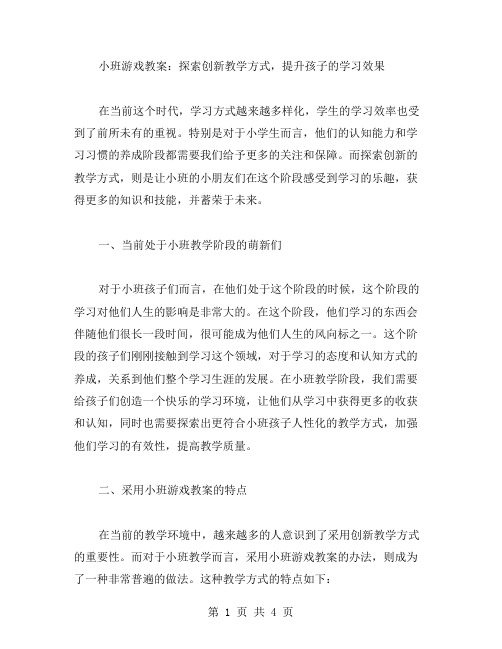 小班游戏教案：探索创新教学方式，提升孩子的学习效果

在当前这个时代，学习方式越来越多样化，学生的学习效率也受到了前所未有的重视。特别是对于小学生而言，他们的认知能力和学习习惯的养成阶段都需要我们给予更多的关注和保障。而探索创新的教学方式，则是让小班的小朋友们在这个阶段感受到学习的乐趣，获得更多的知识和技能，并蓄荣于未来。

一、当前处于小班教学阶段的萌新们

对于小班孩子们而言，在他们处于这个阶段的时候，这个阶段的学习对他们人生的影响是非常大的。在这个阶段，他们学习的东西会伴随他们很长一段时间，很可能成为他们人生的风向标之一。这个阶段的孩子们刚刚接触到学习这个领域，对于学习的态度和认知方式的养成，关系到他们整个学习生涯的发展。在小班教学阶段，我们需要给孩子们创造一个快乐的学习环境，让他们从学习中获得更多的收获和认知，同时也需要探索出更符合小班孩子人性化的教学方式，加强他们学习的有效性，提高教学质量。

二、采用小班游戏教案的特点

在当前的教学环境中，越来越多的人意识到了采用创新教学方式的重要性。而对于小班教学而言，采用小班游戏教案的办法，则成为了一种非常普遍的做法。这种教学方式的特点如下：

第 1 页 共 4 页